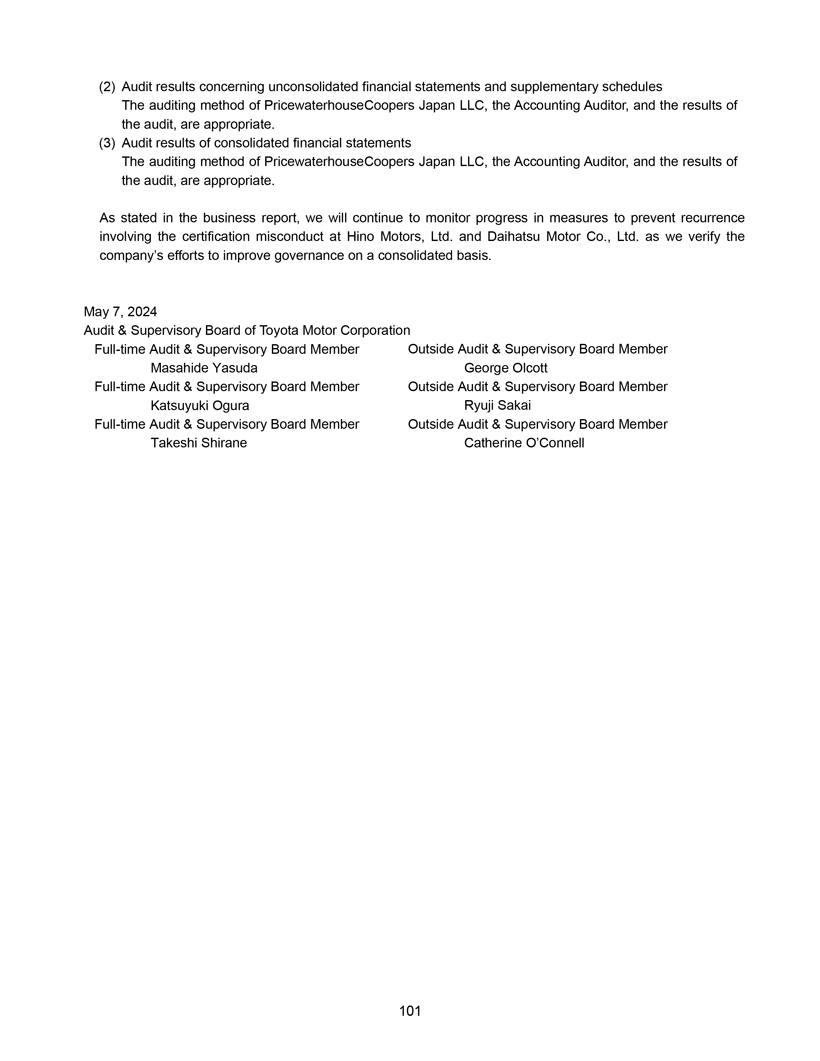 (2) Audit results concerning unconsolidated financial statements and supplementary schedules
The auditing method of PricewaterhouseCoopers Japan LLC, the Accounting Auditor, and the results of the audit, are appropriate.
(3) Audit results of consolidated financial statements
The auditing method of PricewaterhouseCoopers Japan LLC, the Accounting Auditor, and the results of the audit, are appropriate.

As stated in the business report, we will continue to monitor progress in measures to prevent recurrence involving the certification misconduct at Hino Motors, Ltd. and Daihatsu Motor Co., Ltd. as we verify the company's efforts to improve governance on a consolidated basis.

May 7, 2024
Audit & Supervisory Board of Toyota Motor Corporation

Full-time Audit & Supervisory Board Member
Masahide Yasuda
Full-time Audit & Supervisory Board Member
Katsuyuki Ogura
Full-time Audit & Supervisory Board Member
Takeshi Shirane

Outside Audit & Supervisory Board Member
George Olcott
Outside Audit & Supervisory Board Member
Ryuji Sakai
Outside Audit & Supervisory Board Member
Catherine O'Connell

101